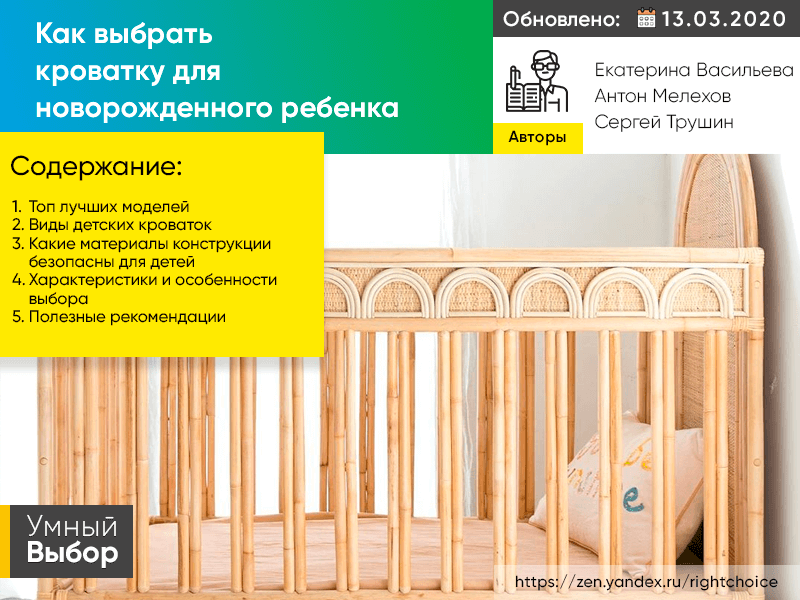 Как выбрать кроватку для новорожденного ребенка

Обновлено: 13.03.2020

Авторы

Екатерина Васильева
Антон Мелехов
Сергей Трушин

Содержание:

1. Топ лучших моделей
2. Виды детских кроваток
3. Какие материалы конструкции безопасны для детей
4. Характеристики и особенности выбора
5. Полезные рекомендации

Умный Выбор

https://zen.yandex.ru/rightchoice